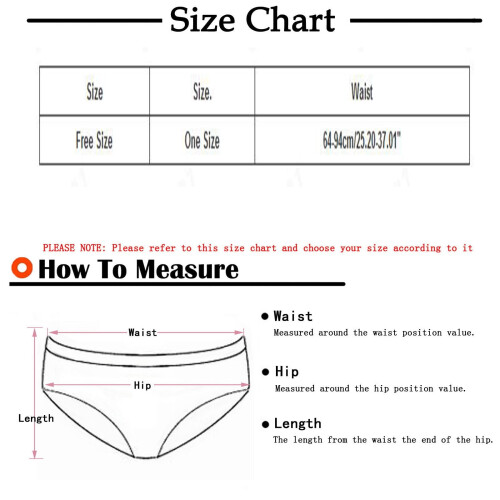 Size Chart

| Size | Size. | Waist |
|---|---|---|
| Free Size | One Size | 64-94cm/25.20-37.01" |

PLEASE NOTE: Please refer to this size chart and choose your size according to it

How To Measure

Waist

Hip

Length

● Waist
Measured around the waist position value.

● Hip
Measured around the hip position value.

● Length
The length from the waist the end of the hip.